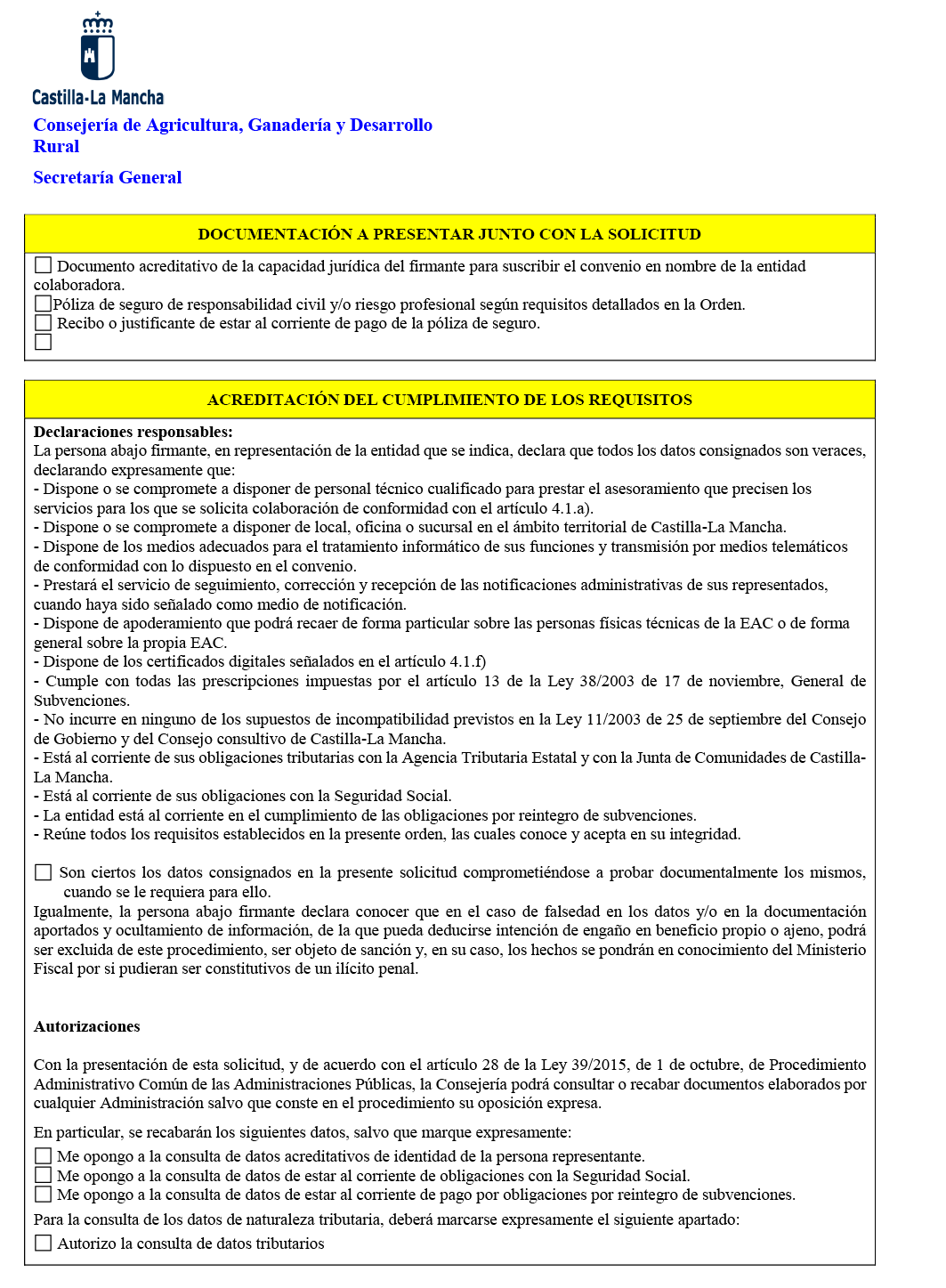 Castilla-La Mancha

Consejería de Agricultura, Ganadería y Desarrollo Rural

Secretaría General

DOCUMENTACIÓN A PRESENTAR JUNTO CON LA SOLICITUD

☐ Documento acreditativo de la capacidad jurídica del firmante para suscribir el convenio en nombre de la entidad colaboradora.
☐Póliza de seguro de responsabilidad civil y/o riesgo profesional según requisitos detallados en la Orden.
☐ Recibo o justificante de estar al corriente de pago de la póliza de seguro.
☐

ACREDITACIÓN DEL CUMPLIMIENTO DE LOS REQUISITOS

Declaraciones responsables:
La persona abajo firmante, en representación de la entidad que se indica, declara que todos los datos consignados son veraces, declarando expresamente que:
- Dispone o se compromete a disponer de personal técnico cualificado para prestar el asesoramiento que precisen los servicios para los que se solicita colaboración de conformidad con el artículo 4.1.a).
- Dispone o se compromete a disponer de local, oficina o sucursal en el ámbito territorial de Castilla-La Mancha.
- Dispone de los medios adecuados para el tratamiento informático de sus funciones y transmisión por medios telemáticos de conformidad con lo dispuesto en el convenio.
- Prestará el servicio de seguimiento, corrección y recepción de las notificaciones administrativas de sus representados, cuando haya sido señalado como medio de notificación.
- Dispone de apoderamiento que podrá recaer de forma particular sobre las personas físicas técnicas de la EAC o de forma general sobre la propia EAC.
- Dispone de los certificados digitales señalados en el artículo 4.1.f)
- Cumple con todas las prescripciones impuestas por el artículo 13 de la Ley 38/2003 de 17 de noviembre, General de Subvenciones.
- No incurre en ninguno de los supuestos de incompatibilidad previstos en la Ley 11/2003 de 25 de septiembre del Consejo de Gobierno y del Consejo consultivo de Castilla-La Mancha.
- Está al corriente de sus obligaciones tributarias con la Agencia Tributaria Estatal y con la Junta de Comunidades de Castilla-La Mancha.
- Está al corriente de sus obligaciones con la Seguridad Social.
- La entidad está al corriente en el cumplimiento de las obligaciones por reintegro de subvenciones.
- Reúne todos los requisitos establecidos en la presente orden, las cuales conoce y acepta en su integridad.

☐ Son ciertos los datos consignados en la presente solicitud comprometiéndose a probar documentalmente los mismos, cuando se le requiera para ello.
Igualmente, la persona abajo firmante declara conocer que en el caso de falsedad en los datos y/o en la documentación aportados y ocultamiento de información, de la que pueda deducirse intención de engaño en beneficio propio o ajeno, podrá ser excluida de este procedimiento, ser objeto de sanción y, en su caso, los hechos se pondrán en conocimiento del Ministerio Fiscal por si pudieran ser constitutivos de un ilícito penal.

Autorizaciones

Con la presentación de esta solicitud, y de acuerdo con el artículo 28 de la Ley 39/2015, de 1 de octubre, de Procedimiento Administrativo Común de las Administraciones Públicas, la Consejería podrá consultar o recabar documentos elaborados por cualquier Administración salvo que conste en el procedimiento su oposición expresa.

En particular, se recabarán los siguientes datos, salvo que marque expresamente:
☐ Me opongo a la consulta de datos acreditativos de identidad de la persona representante.
☐ Me opongo a la consulta de datos de estar al corriente de obligaciones con la Seguridad Social.
☐ Me opongo a la consulta de datos de estar al corriente de pago por obligaciones por reintegro de subvenciones.
Para la consulta de los datos de naturaleza tributaria, deberá marcarse expresamente el siguiente apartado:
☐ Autorizo la consulta de datos tributarios